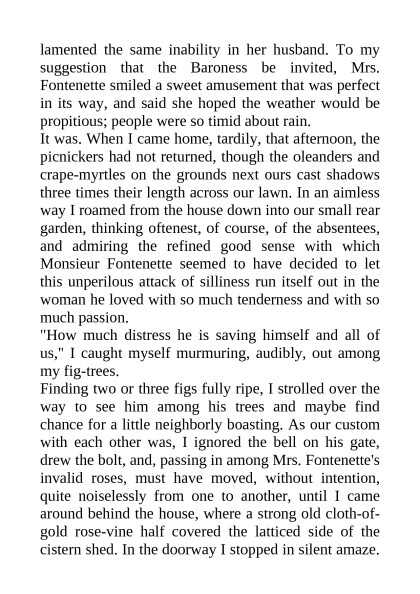 lamented the same inability in her husband. To my suggestion that the Baroness be invited, Mrs. Fontenette smiled a sweet amusement that was perfect in its way, and said she hoped the weather would be propitious; people were so timid about rain.
It was. When I came home, tardily, that afternoon, the picnickers had not returned, though the oleanders and crape-myrtles on the grounds next ours cast shadows three times their length across our lawn. In an aimless way I roamed from the house down into our small rear garden, thinking oftenest, of course, of the absentees, and admiring the refined good sense with which Monsieur Fontenette seemed to have decided to let this unperilous attack of silliness run itself out in the woman he loved with so much tenderness and with so much passion.
"How much distress he is saving himself and all of us," I caught myself murmuring, audibly, out among my fig-trees.
Finding two or three figs fully ripe, I strolled over the way to see him among his trees and maybe find chance for a little neighborly boasting. As our custom with each other was, I ignored the bell on his gate, drew the bolt, and, passing in among Mrs. Fontenette's invalid roses, must have moved, without intention, quite noiselessly from one to another, until I came around behind the house, where a strong old cloth-of-gold rose-vine half covered the latticed side of the cistern shed. In the doorway I stopped in silent amaze.